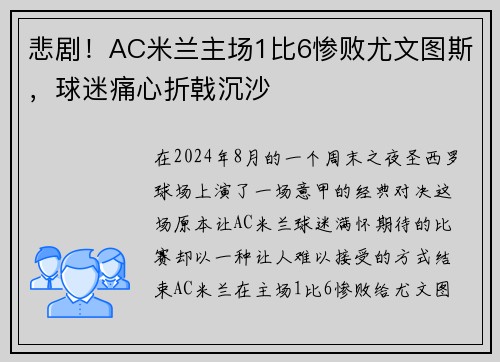 悲剧！AC米兰主场1比6惨败尤文图斯，球迷痛心折戟沉沙

在2024年8月的一个周末之夜圣西罗球场上演了一场意甲的经典对决这场原本让AC米兰球迷满怀期待的比赛却以一种让人难以接受的方式结束AC米兰在主场1比6惨败给尤文图